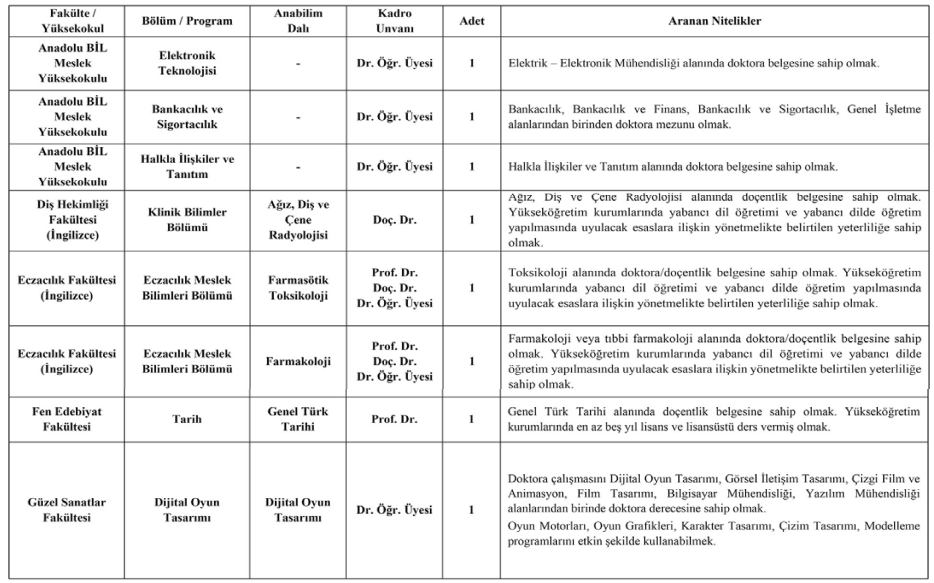 | Fakülte / Yüksekokul | Bölüm / Program | Anabilim Dalı | Kadro Unvanı | Adet | Aranan Nitelikler |
|---|---|---|---|---|---|
| Anadolu BİL Meslek Yüksekokulu | Elektronik Teknolojisi | - | Dr. Öğr. Üyesi | 1 | Elektrik – Elektronik Mühendisliği alanında doktora belgesine sahip olmak. |
| Anadolu BİL Meslek Yüksekokulu | Bankacılık ve Sigortacılık | - | Dr. Öğr. Üyesi | 1 | Bankacılık, Bankacılık ve Finans, Bankacılık ve Sigortacılık, Genel İşletme alanlarından birinden doktora mezunu olmak. |
| Anadolu BİL Meslek Yüksekokulu | Halkla İlişkiler ve Tanıtım | - | Dr. Öğr. Üyesi | 1 | Halkla İlişkiler ve Tanıtım alanında doktora belgesine sahip olmak. |
| Diş Hekimliği Fakültesi (İngilizce) | Klinik Bilimler Bölümü | Ağız, Diş ve Çene Radyolojisi | Doç. Dr. | 1 | Ağız, Diş ve Çene Radyolojisi alanında doçentlik belgesine sahip olmak. Yükseköğretim kurumlarında yabancı dil öğretimi ve yabancı dilde öğretim yapılmasında uyulacak esaslara ilişkin yönetmelikte belirtilen yeterliliğe sahip olmak. |
| Eczacılık Fakültesi (İngilizce) | Eczacılık Meslek Bilimleri Bölümü | Farmasötik Toksikoloji | Prof. Dr. Doç. Dr. Dr. Öğr. Üyesi | 1 | Toksikoloji alanında doktora/doçentlik belgesine sahip olmak. Yükseköğretim kurumlarında yabancı dil öğretimi ve yabancı dilde öğretim yapılmasında uyulacak esaslara ilişkin yönetmelikte belirtilen yeterliliğe sahip olmak. |
| Eczacılık Fakültesi (İngilizce) | Eczacılık Meslek Bilimleri Bölümü | Farmakoloji | Prof. Dr. Doç. Dr. Dr. Öğr. Üyesi | 1 | Farmakoloji veya tıbbi farmakoloji alanında doktora/doçentlik belgesine sahip olmak. Yükseköğretim kurumlarında yabancı dil öğretimi ve yabancı dilde öğretim yapılmasında uyulacak esaslara ilişkin yönetmelikte belirtilen yeterliliğe sahip olmak. |
| Fen Edebiyat Fakültesi | Tarih | Genel Türk Tarihi | Prof. Dr. | 1 | Genel Türk Tarihi alanında doçentlik belgesine sahip olmak. Yükseköğretim kurumlarında en az beş yıl lisans ve lisansüstü ders vermiş olmak. |
| Güzel Sanatlar Fakültesi | Dijital Oyun Tasarımı | Dijital Oyun Tasarımı | Dr. Öğr. Üyesi | 1 | Doktora çalışmasını Dijital Oyun Tasarımı, Görsel İletişim Tasarımı, Çizgi Film ve Animasyon, Film Tasarımı, Bilgisayar Mühendisliği, Yazılım Mühendisliği alanlarından birinde doktora derecesine sahip olmak. Oyun Motorları, Oyun Grafikleri, Karakter Tasarımı, Çizim Tasarımı, Modelleme programlarını etkin şekilde kullanabilmek. |